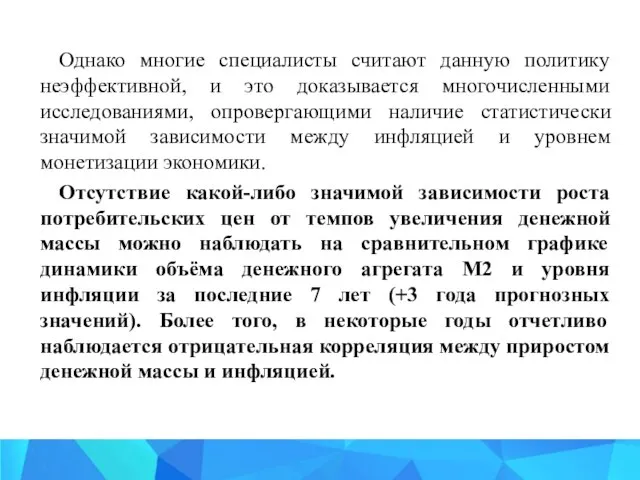 Однако многие специалисты считают данную политику неэффективной, и это доказывается многочисленными исследованиями, опровергающими наличие статистически значимой зависимости между инфляцией и уровнем монетизации экономики.

Отсутствие какой-либо значимой зависимости роста потребительских цен от темпов увеличения денежной массы можно наблюдать на сравнительном графике динамики объёма денежного агрегата М2 и уровня инфляции за последние 7 лет (+3 года прогнозных значений). Более того, в некоторые годы отчетливо наблюдается отрицательная корреляция между приростом денежной массы и инфляцией.